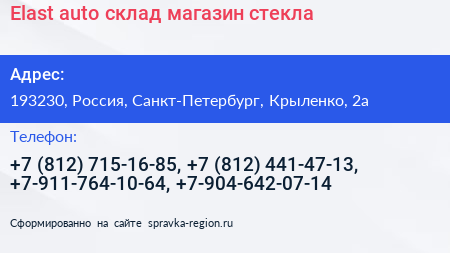 Elast auto склад магазин стекла

Адрес:

193230, Россия, Санкт-Петербург, Крыленко, 2а

Телефон:

+7 (812) 715-16-85, +7 (812) 441-47-13, +7-911-764-10-64, +7-904-642-07-14

Сформированно на сайте spravka-region.ru